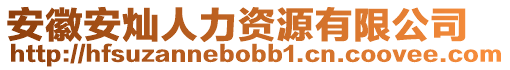 安徽安灿人力资源有限公司
http://hfsuzannebobb1.cn.coovee.com